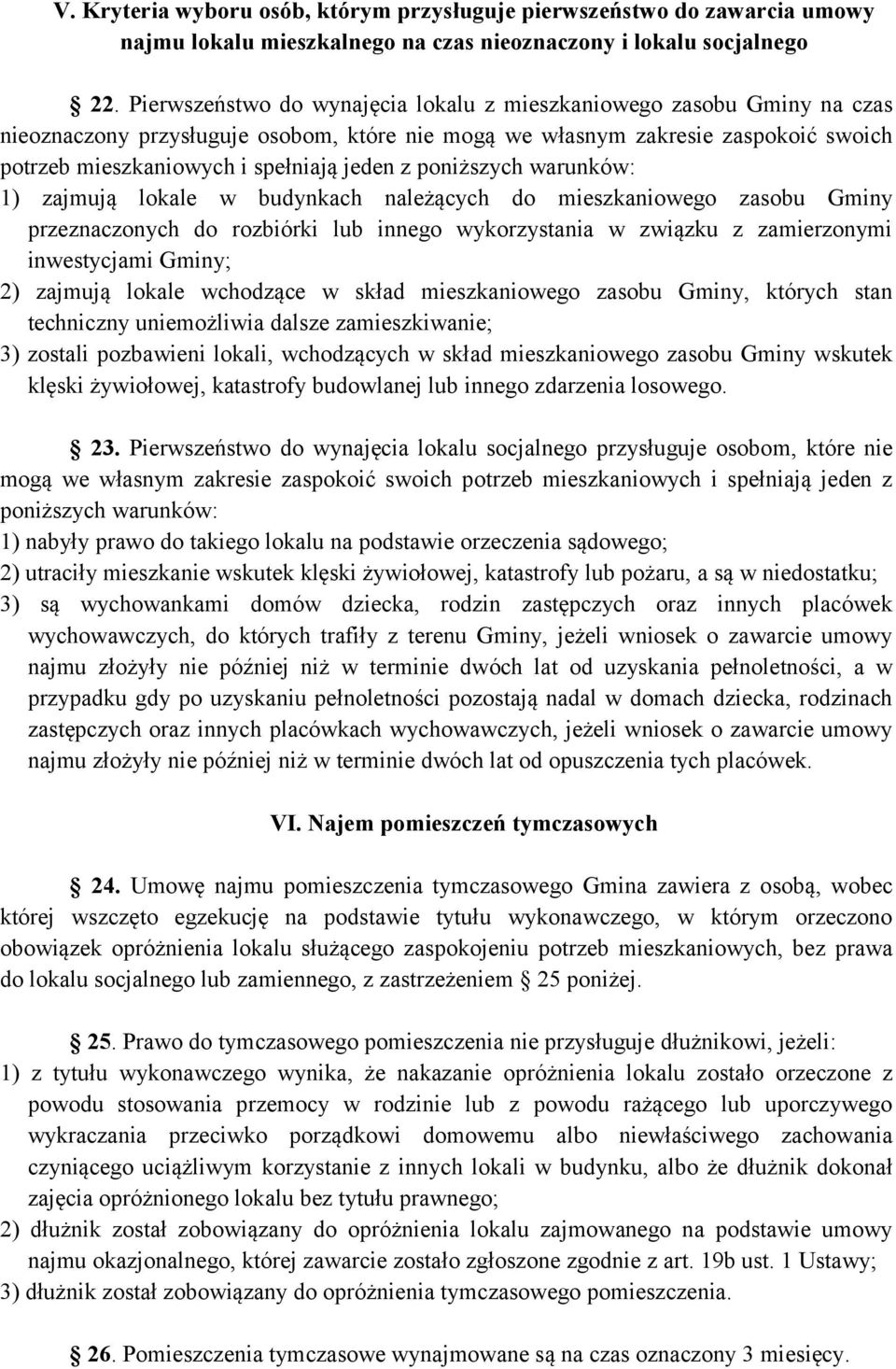 V. Kryteria wyboru osób, którym przysługuje pierwszeństwo do zawarcia umowy najmu lokalu mieszkalnego na czas nieoznaczony i lokalu socjalnego

22. Pierwszeństwo do wynajęcia lokalu z mieszkaniowego zasobu Gminy na czas nieoznaczony przysługuje osobom, które nie mogą we własnym zakresie zaspokoić swoich potrzeb mieszkaniowych i spełniają jeden z poniższych warunków:
1) zajmują lokale w budynkach należących do mieszkaniowego zasobu Gminy przeznaczonych do rozbiórki lub innego wykorzystania w związku z zamierzonymi inwestycjami Gminy;
2) zajmują lokale wchodzące w skład mieszkaniowego zasobu Gminy, których stan techniczny uniemożliwia dalsze zamieszkiwanie;
3) zostali pozbawieni lokali, wchodzących w skład mieszkaniowego zasobu Gminy wskutek klęski żywiołowej, katastrofy budowlanej lub innego zdarzenia losowego.

23. Pierwszeństwo do wynajęcia lokalu socjalnego przysługuje osobom, które nie mogą we własnym zakresie zaspokoić swoich potrzeb mieszkaniowych i spełniają jeden z poniższych warunków:
1) nabyły prawo do takiego lokalu na podstawie orzeczenia sądowego;
2) utraciły mieszkanie wskutek klęski żywiołowej, katastrofy lub pożaru, a są w niedostatku;
3) są wychowankami domów dziecka, rodzin zastępczych oraz innych placówek wychowawczych, do których trafiły z terenu Gminy, jeżeli wniosek o zawarcie umowy najmu złożyły nie później niż w terminie dwóch lat od uzyskania pełnoletności, a w przypadku gdy po uzyskaniu pełnoletności pozostają nadal w domach dziecka, rodzinach zastępczych oraz innych placówkach wychowawczych, jeżeli wniosek o zawarcie umowy najmu złożyły nie później niż w terminie dwóch lat od opuszczenia tych placówek.

VI. Najem pomieszczeń tymczasowych

24. Umowę najmu pomieszczenia tymczasowego Gmina zawiera z osobą, wobec której wszczęto egzekucję na podstawie tytułu wykonawczego, w którym orzeczono obowiązek opróżnienia lokalu służącego zaspokojeniu potrzeb mieszkaniowych, bez prawa do lokalu socjalnego lub zamiennego, z zastrzeżeniem 25 poniżej.

25. Prawo do tymczasowego pomieszczenia nie przysługuje dłużnikowi, jeżeli:
1) z tytułu wykonawczego wynika, że nakazanie opróżnienia lokalu zostało orzeczone z powodu stosowania przemocy w rodzinie lub z powodu rażącego lub uporczywego wykraczania przeciwko porządkowi domowemu albo niewłaściwego zachowania czyniącego uciążliwym korzystanie z innych lokali w budynku, albo że dłużnik dokonał zajęcia opróżnionego lokalu bez tytułu prawnego;
2) dłużnik został zobowiązany do opróżnienia lokalu zajmowanego na podstawie umowy najmu okazjonalnego, której zawarcie zostało zgłoszone zgodnie z art. 19b ust. 1 Ustawy;
3) dłużnik został zobowiązany do opróżnienia tymczasowego pomieszczenia.

26. Pomieszczenia tymczasowe wynajmowane są na czas oznaczony 3 miesięcy.